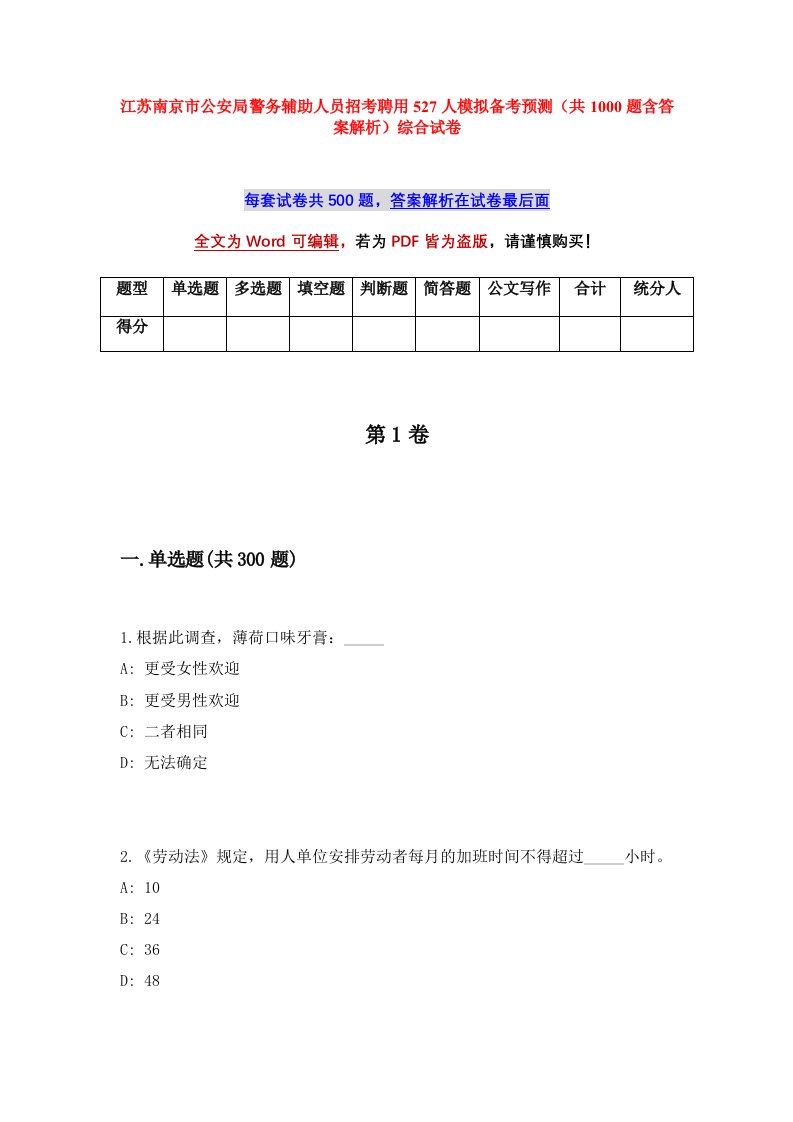 江苏南京市公安局警务辅助人员招考聘用527人模拟备考预测（共1000题含答案解析）综合试卷

每套试卷共500题，答案解析在试卷最后面

全文为Word可编辑，若为PDF皆为盗版，请谨慎购买！

| 题型 | 单选题 | 多选题 | 填空题 | 判断题 | 简答题 | 公文写作 | 合计 | 统分人 |
|---|---|---|---|---|---|---|---|---|
| 得分 | | | | | | | | |

第1卷

一.单选题(共300题)

1.根据此调查，薄荷口味牙膏：_____

A: 更受女性欢迎

B: 更受男性欢迎

C: 二者相同

D: 无法确定

2.《劳动法》规定，用人单位安排劳动者每月的加班时间不得超过_____小时。

A: 10

B: 24

C: 36

D: 48